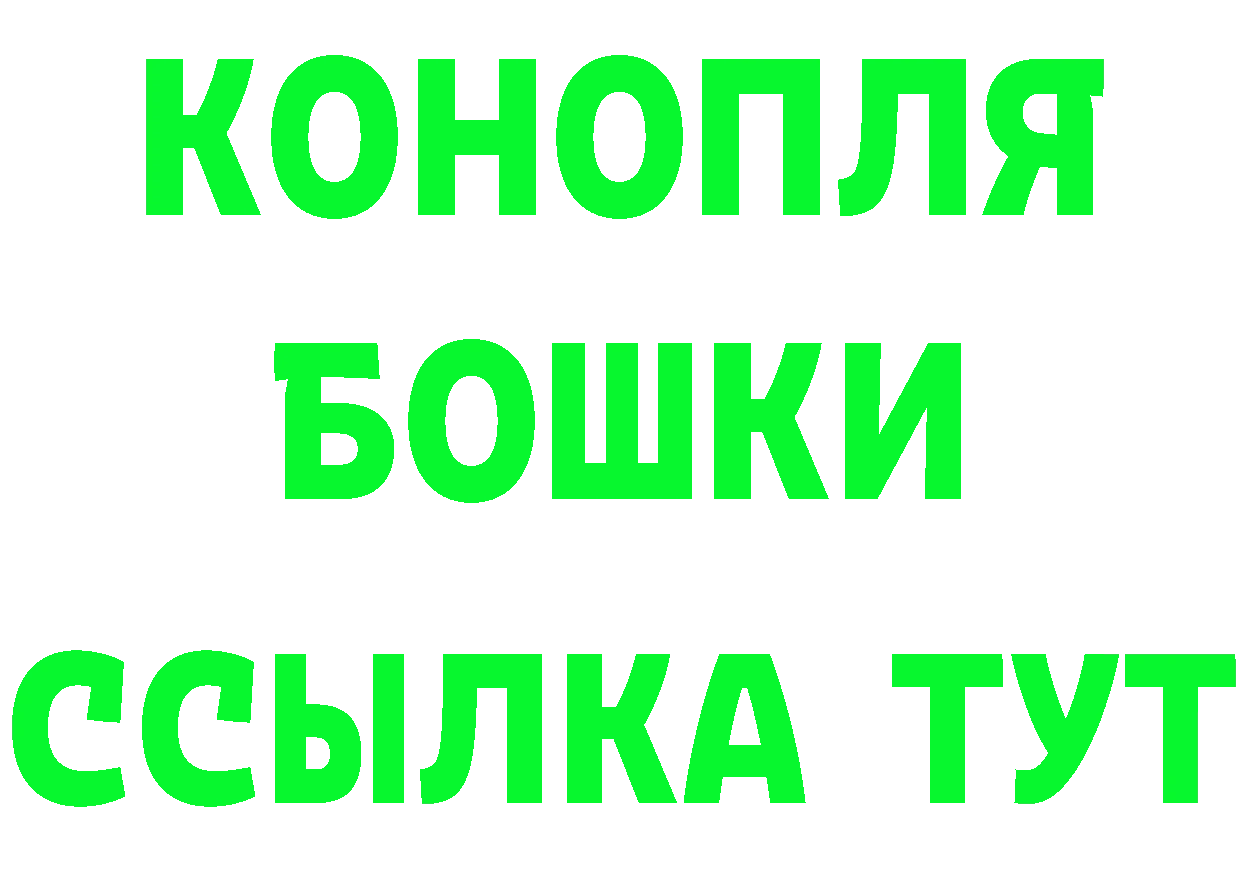 КОНОПЛЯ
БОШКИ
ССЫЛКА ТУТ